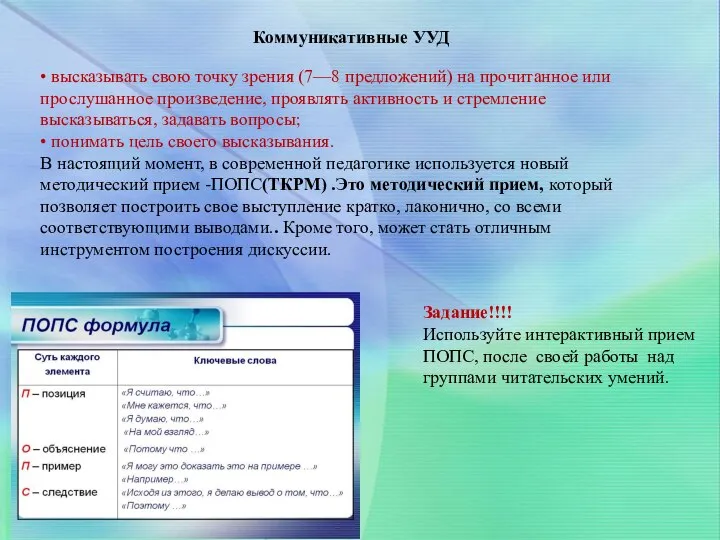 Коммуникативные УУД

• высказывать свою точку зрения (7—8 предложений) на прочитанное или прослушанное произведение, проявлять активность и стремление высказываться, задавать вопросы;
• понимать цель своего высказывания.
В настоящий момент, в современной педагогике используется новый методический прием -ПОПС(ТКРМ) .Это методический прием, который позволяет построить свое выступление кратко, лаконично, со всеми соответствующими выводами.. Кроме того, может стать отличным инструментом построения дискуссии.

ПОПС формула

| Суть каждого элемента | Ключевые слова |
|---|---|
| П – позиция | «Я считаю, что…» «Мне кажется, что…» «Я думаю, что…» «На мой взгляд…» |
| О – объяснение | «Потому что …» |
| П – пример | «Я могу это доказать это на примере …» «Например…» |
| С – следствие | «Исходя из этого, я делаю вывод о том, что…» «Поэтому …» |

Задание!!!!
Используйте интерактивный прием ПОПС, после своей работы над группами читательских умений.